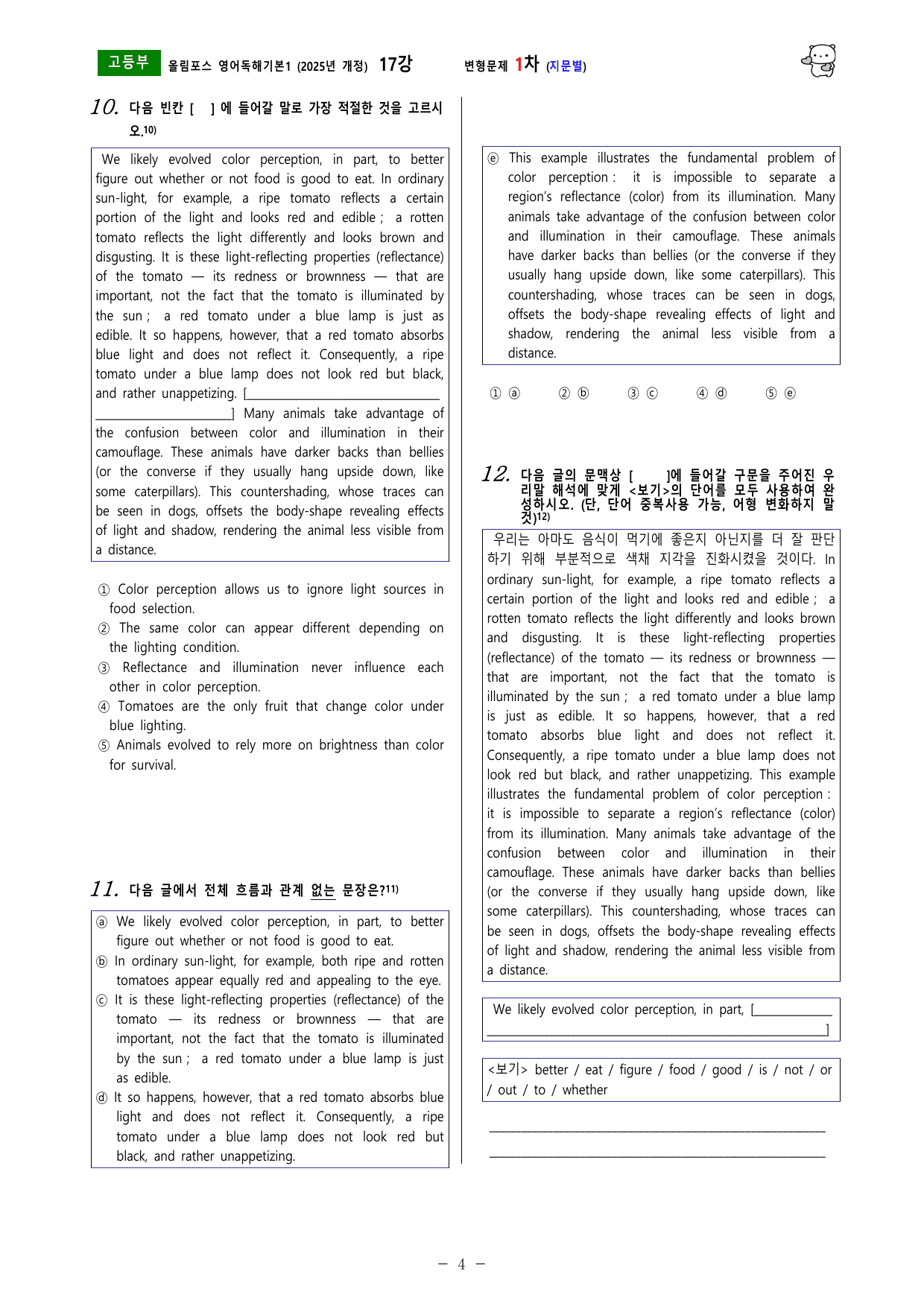 고등부 올림포스 영어독해기본1 (2025년 개정) 17강 변형문제 1차 (지문별)

10. 다음 빈칸 [ ] 에 들어갈 말로 가장 적절한 것을 고르시오.$^{10)}$

We likely evolved color perception, in part, to better figure out whether or not food is good to eat. In ordinary sun-light, for example, a ripe tomato reflects a certain portion of the light and looks red and edible ; a rotten tomato reflects the light differently and looks brown and disgusting. It is these light-reflecting properties (reflectance) of the tomato — its redness or brownness — that are important, not the fact that the tomato is illuminated by the sun ; a red tomato under a blue lamp is just as edible. It so happens, however, that a red tomato absorbs blue light and does not reflect it. Consequently, a ripe tomato under a blue lamp does not look red but black, and rather unappetizing. [____] Many animals take advantage of the confusion between color and illumination in their camouflage. These animals have darker backs than bellies (or the converse if they usually hang upside down, like some caterpillars). This countershading, whose traces can be seen in dogs, offsets the body-shape revealing effects of light and shadow, rendering the animal less visible from a distance.

① Color perception allows us to ignore light sources in food selection.
② The same color can appear different depending on the lighting condition.
③ Reflectance and illumination never influence each other in color perception.
④ Tomatoes are the only fruit that change color under blue lighting.
⑤ Animals evolved to rely more on brightness than color for survival.

11. 다음 글에서 전체 흐름과 관계 없는 문장은?$^{11)}$

ⓐ We likely evolved color perception, in part, to better figure out whether or not food is good to eat.
ⓑ In ordinary sun-light, for example, both ripe and rotten tomatoes appear equally red and appealing to the eye.
ⓒ It is these light-reflecting properties (reflectance) of the tomato — its redness or brownness — that are important, not the fact that the tomato is illuminated by the sun ; a red tomato under a blue lamp is just as edible.
ⓓ It so happens, however, that a red tomato absorbs blue light and does not reflect it. Consequently, a ripe tomato under a blue lamp does not look red but black, and rather unappetizing.
ⓔ This example illustrates the fundamental problem of color perception : it is impossible to separate a region's reflectance (color) from its illumination. Many animals take advantage of the confusion between color and illumination in their camouflage. These animals have darker backs than bellies (or the converse if they usually hang upside down, like some caterpillars). This countershading, whose traces can be seen in dogs, offsets the body-shape revealing effects of light and shadow, rendering the animal less visible from a distance.

① ⓐ ② ⓑ ③ ⓒ ④ ⓓ ⑤ ⓔ

12. 다음 글의 문맥상 [ ]에 들어갈 구문을 주어진 우리말 해석에 맞게 <보기>의 단어를 모두 사용하여 완성하시오. (단, 단어 중복사용 가능, 어형 변화하지 말 것)$^{12)}$

우리는 아마도 음식이 먹기에 좋은지 아닌지를 더 잘 판단하기 위해 부분적으로 색채 지각을 진화시켰을 것이다. In ordinary sun-light, for example, a ripe tomato reflects a certain portion of the light and looks red and edible ; a rotten tomato reflects the light differently and looks brown and disgusting. It is these light-reflecting properties (reflectance) of the tomato — its redness or brownness — that are important, not the fact that the tomato is illuminated by the sun ; a red tomato under a blue lamp is just as edible. It so happens, however, that a red tomato absorbs blue light and does not reflect it. Consequently, a ripe tomato under a blue lamp does not look red but black, and rather unappetizing. This example illustrates the fundamental problem of color perception : it is impossible to separate a region's reflectance (color) from its illumination. Many animals take advantage of the confusion between color and illumination in their camouflage. These animals have darker backs than bellies (or the converse if they usually hang upside down, like some caterpillars). This countershading, whose traces can be seen in dogs, offsets the body-shape revealing effects of light and shadow, rendering the animal less visible from a distance.

We likely evolved color perception, in part, [____]

<보기> better / eat / figure / food / good / is / not / or / out / to / whether

____
____

- 4 -